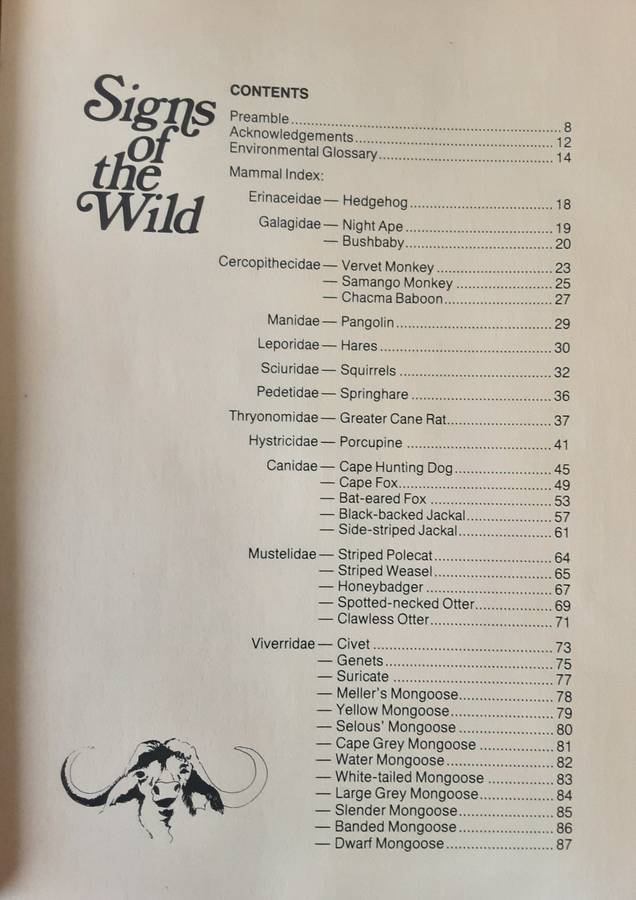 Signs of the Wild

CONTENTS

Preamble 8
Acknowledgements 12
Environmental Glossary 14

Mammal Index:

Erinaceidae — Hedgehog 18

Galagidae — Night Ape 19
— Bushbaby 20

Cercopithecidae — Vervet Monkey 23
— Samango Monkey 25
— Chacma Baboon 27

Manidae — Pangolin 29

Leporidae — Hares 30

Sciuridae — Squirrels 32

Pedetidae — Springhare 36

Thryonomidae — Greater Cane Rat 37

Hystricidae — Porcupine 41

Canidae — Cape Hunting Dog 45
— Cape Fox 49
— Bat-eared Fox 53
— Black-backed Jackal 57
— Side-striped Jackal 61

Mustelidae — Striped Polecat 64
— Striped Weasel 65
— Honeybadger 67
— Spotted-necked Otter 69
— Clawless Otter 71

Viverridae — Civet 73
— Genets 75
— Suricate 77
— Meller's Mongoose 78
— Yellow Mongoose 79
— Selous' Mongoose 80
— Cape Grey Mongoose 81
— Water Mongoose 82
— White-tailed Mongoose 83
— Large Grey Mongoose 84
— Slender Mongoose 85
— Banded Mongoose 86
— Dwarf Mongoose 87